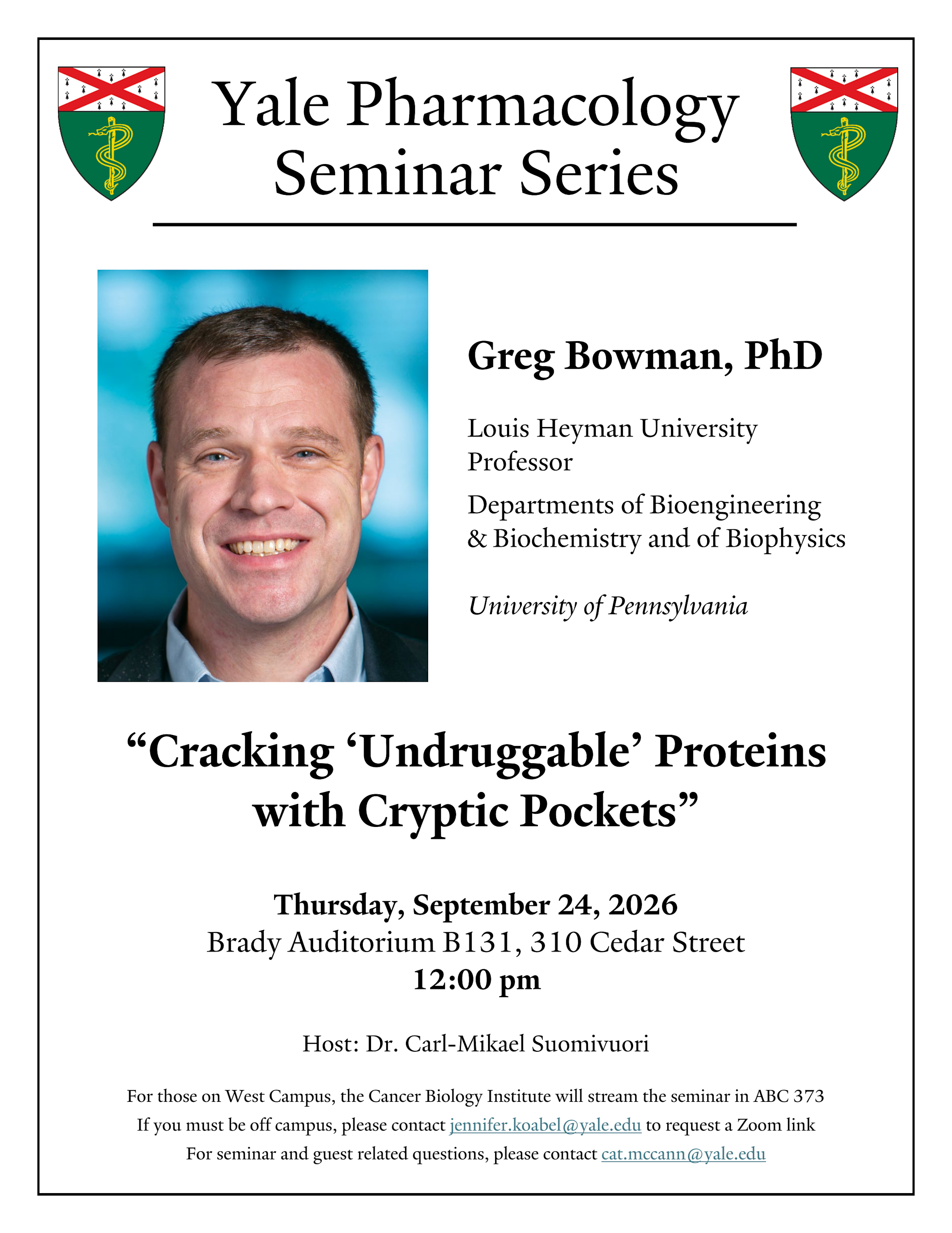 Yale Pharmacology Seminar Series

Greg Bowman, PhD

Louis Heyman University Professor

Departments of Bioengineering & Biochemistry and of Biophysics

University of Pennsylvania

“Cracking ‘Undruggable’ Proteins with Cryptic Pockets”

Thursday, September 24, 2026
Brady Auditorium B131, 310 Cedar Street
12:00 pm

Host: Dr. Carl-Mikael Suomivuori

For those on West Campus, the Cancer Biology Institute will stream the seminar in ABC 373
If you must be off campus, please contact jennifer.koabel@yale.edu to request a Zoom link
For seminar and guest related questions, please contact cat.mccann@yale.edu